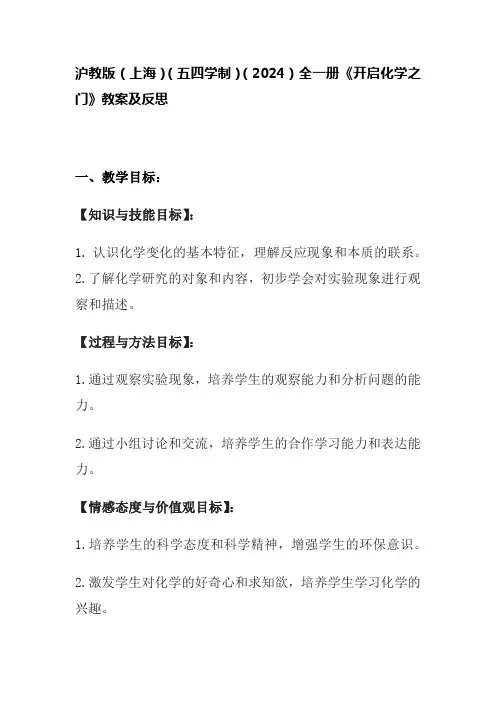 沪教版（上海）（五四学制）（2024）全一册《开启化学之门》教案及反思

一、教学目标：

【知识与技能目标】：

1. 认识化学变化的基本特征，理解反应现象和本质的联系。
2. 了解化学研究的对象和内容，初步学会对实验现象进行观察和描述。

【过程与方法目标】：

1. 通过观察实验现象，培养学生的观察能力和分析问题的能力。

2. 通过小组讨论和交流，培养学生的合作学习能力和表达能力。

【情感态度与价值观目标】：

1. 培养学生的科学态度和科学精神，增强学生的环保意识。

2. 激发学生对化学的好奇心和求知欲，培养学生学习化学的兴趣。